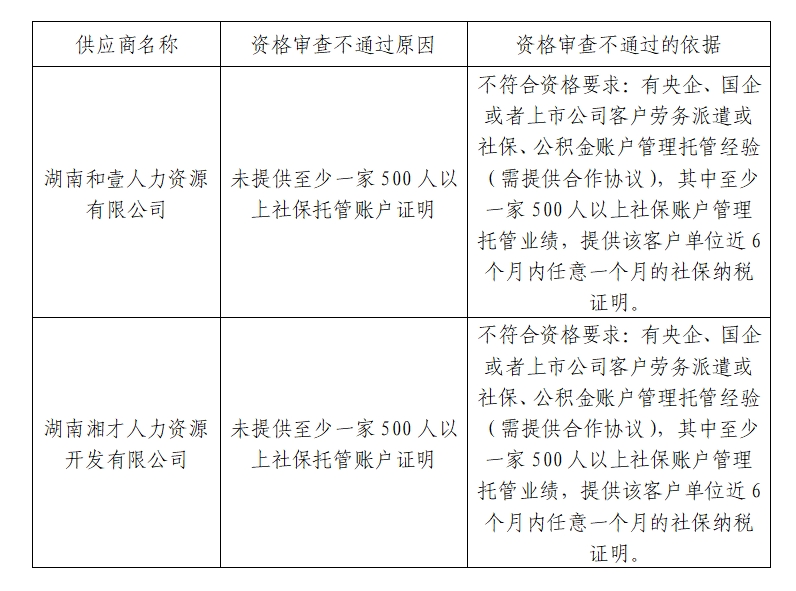 | 供应商名称 | 资格审查不通过原因 | 资格审查不通过的依据 |
|---|---|---|
| 湖南和壹人力资源有限公司 | 未提供至少一家500人以上社保托管账户证明 | 不符合资格要求：有央企、国企或者上市公司客户劳务派遣或社保、公积金账户管理托管经验（需提供合作协议），其中至少一家500人以上社保账户管理托管业绩，提供该客户单位近6个月内任意一个月的社保纳税证明。 |
| 湖南湘才人力资源开发有限公司 | 未提供至少一家500人以上社保托管账户证明 | 不符合资格要求：有央企、国企或者上市公司客户劳务派遣或社保、公积金账户管理托管经验（需提供合作协议），其中至少一家500人以上社保账户管理托管业绩，提供该客户单位近6个月内任意一个月的社保纳税证明。 |